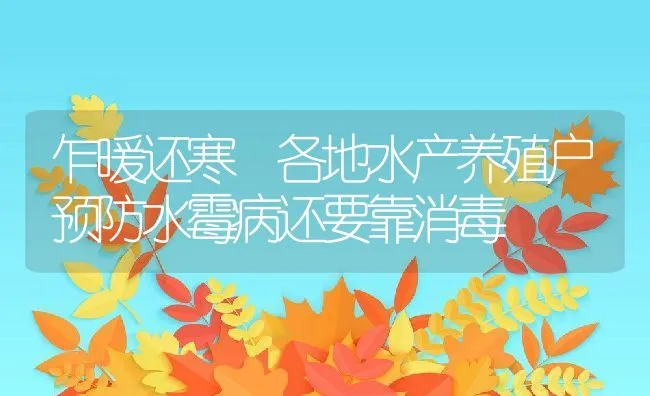 乍暖还寒 各地水产养殖户预防水霉病还要靠消毒